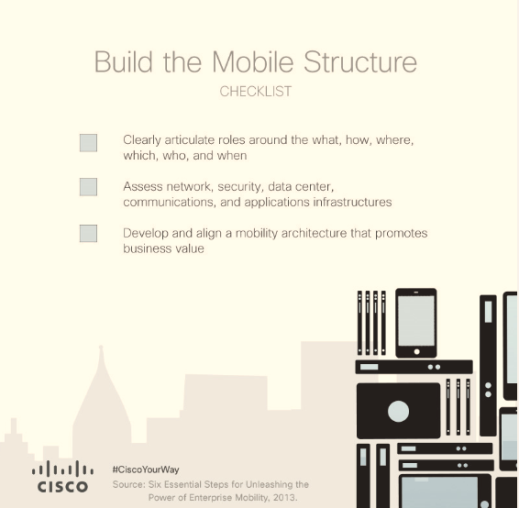 Build the Mobile Structure

CHECKLIST

☐ Clearly articulate roles around the what, how, where, which, who, and when

☐ Assess network, security, data center, communications, and applications infrastructures

☐ Develop and align a mobility architecture that promotes business value

CISCO

#CiscoYourWay

Source: Six Essential Steps for Unleashing the Power of Enterprise Mobility, 2013.